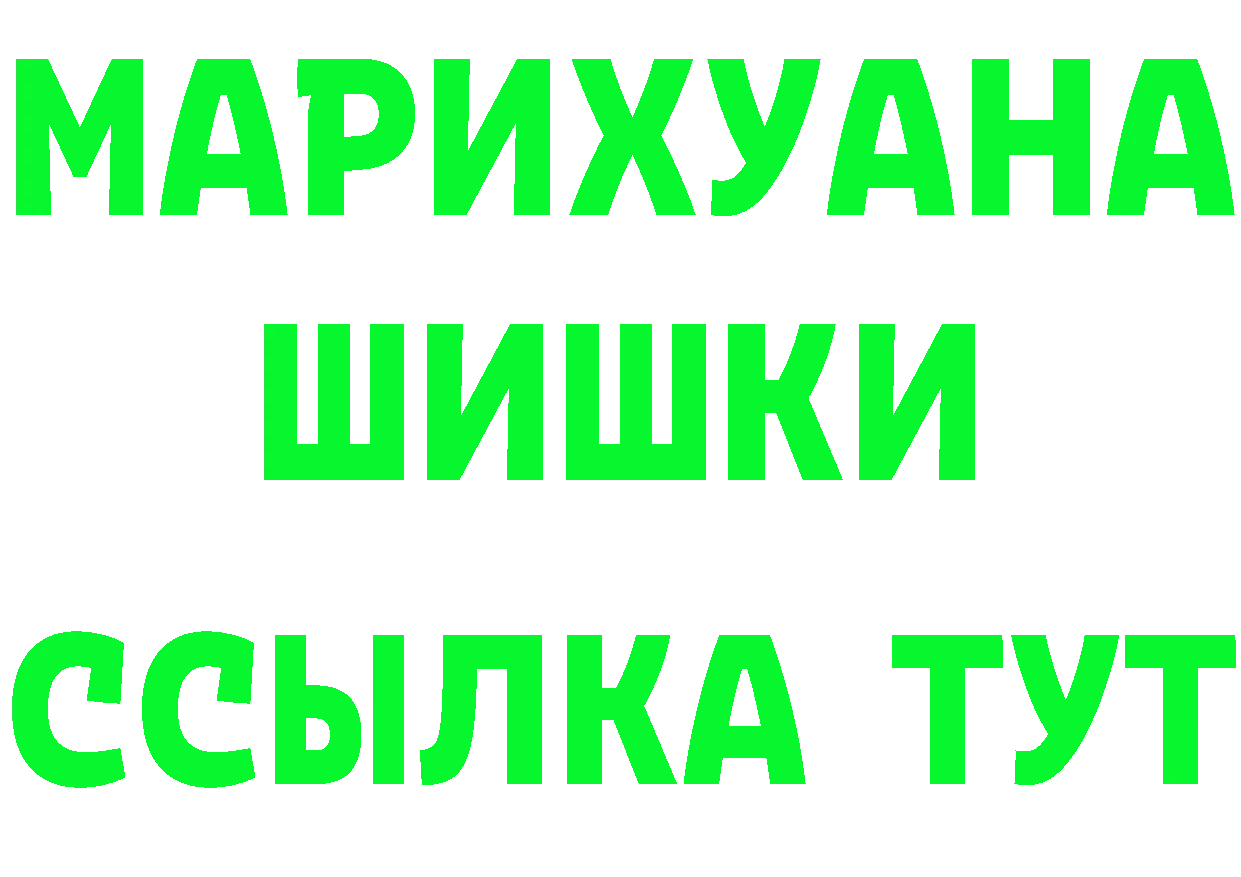 МАРИХУАНА
ШИШКИ
ССЫЛКА ТУТ